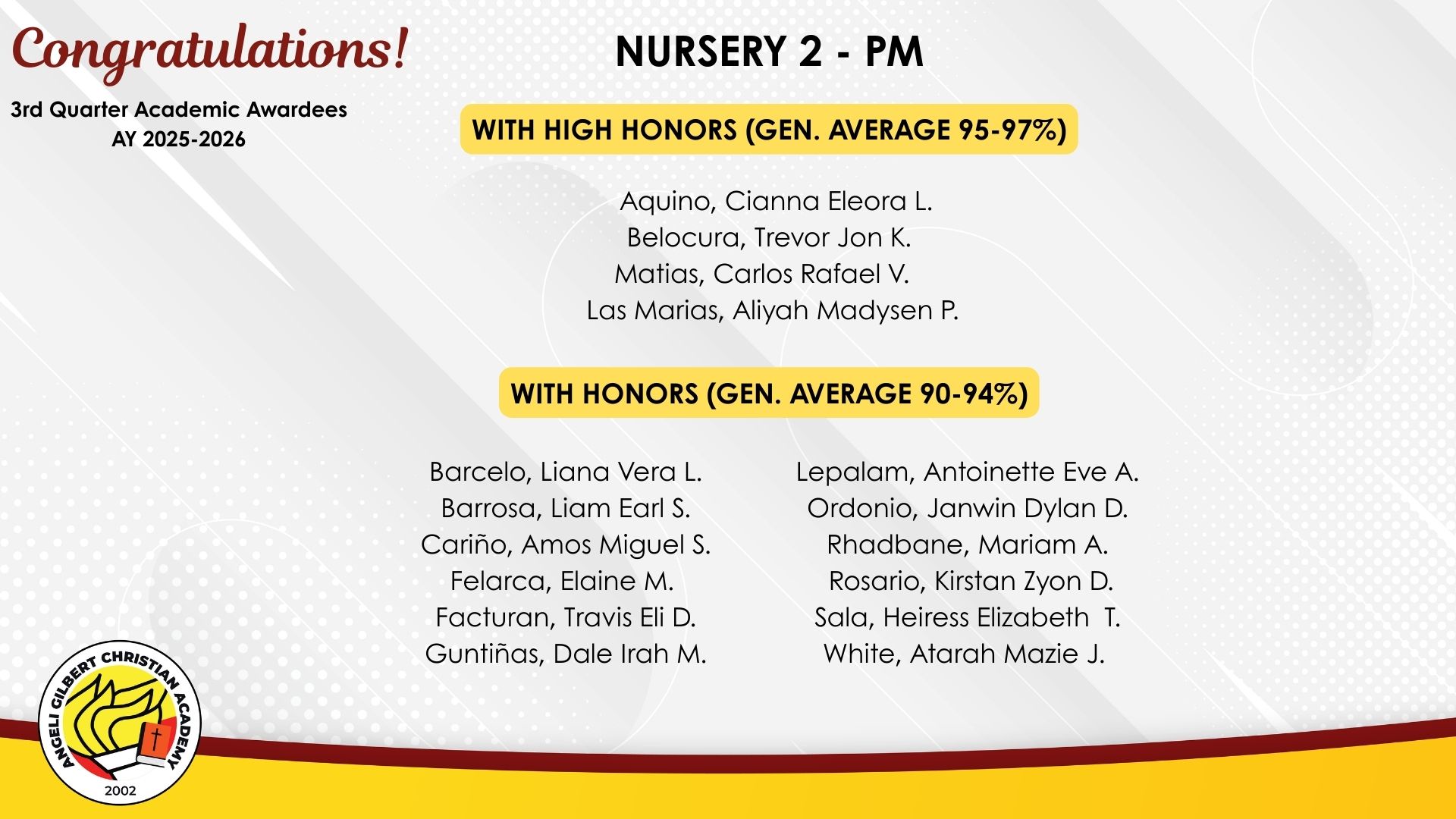 Congratulations!

3rd Quarter Academic Awardees
AY 2025-2026

NURSERY 2 - PM

WITH HIGH HONORS (GEN. AVERAGE 95-97%)

Aquino, Cianna Eleora L.
Belocura, Trevor Jon K.
Matias, Carlos Rafael V.
Las Marias, Aliyah Madysen P.

WITH HONORS (GEN. AVERAGE 90-94%)

Barcelo, Liana Vera L.
Barrosa, Liam Earl S.
Cariño, Amos Miguel S.
Felarca, Elaine M.
Facturan, Travis Eli D.
Guntiñas, Dale Irah M.

Lepalam, Antoinette Eve A.
Ordonio, Janwin Dylan D.
Rhadbane, Mariam A.
Rosario, Kirstan Zyon D.
Sala, Heiress Elizabeth T.
White, Atarah Mazie J.

ANGELI GILBERT CHRISTIAN ACADEMY
2002